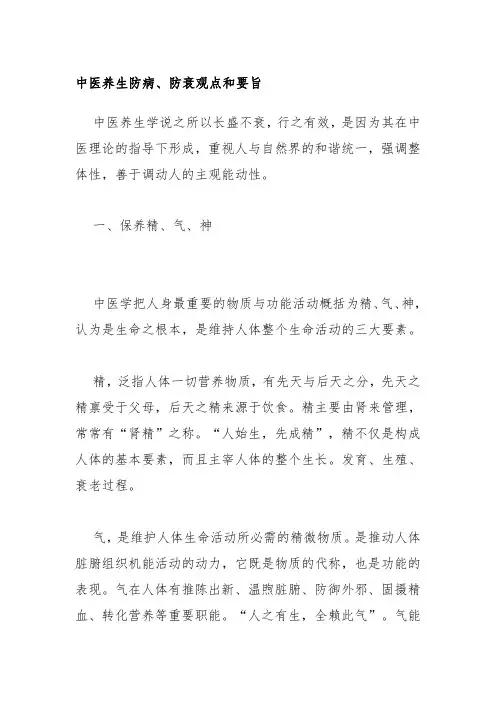 中医养生防病、防衰观点和要旨

中医养生学说之所以长盛不衰，行之有效，是因为其在中医理论的指导下形成，重视人与自然界的和谐统一，强调整体性，善于调动人的主观能动性。

一、保养精、气、神

中医学把人身最重要的物质与功能活动概括为精、气、神，认为是生命之根本，是维持人体整个生命活动的三大要素。

精，泛指人体一切营养物质，有先天与后天之分，先天之精禀受于父母，后天之精来源于饮食。精主要由肾来管理，常常有“肾精”之称。“人始生，先成精”，精不仅是构成人体的基本要素，而且主宰人体的整个生长。发育、生殖、衰老过程。

气，是维护人体生命活动所必需的精微物质。是推动人体脏腑组织机能活动的动力，它既是物质的代称，也是功能的表现。气在人体有推陈出新、温煦脏腑、防御外邪、固摄精血、转化营养等重要职能。“人之有生，全赖此气”。气能